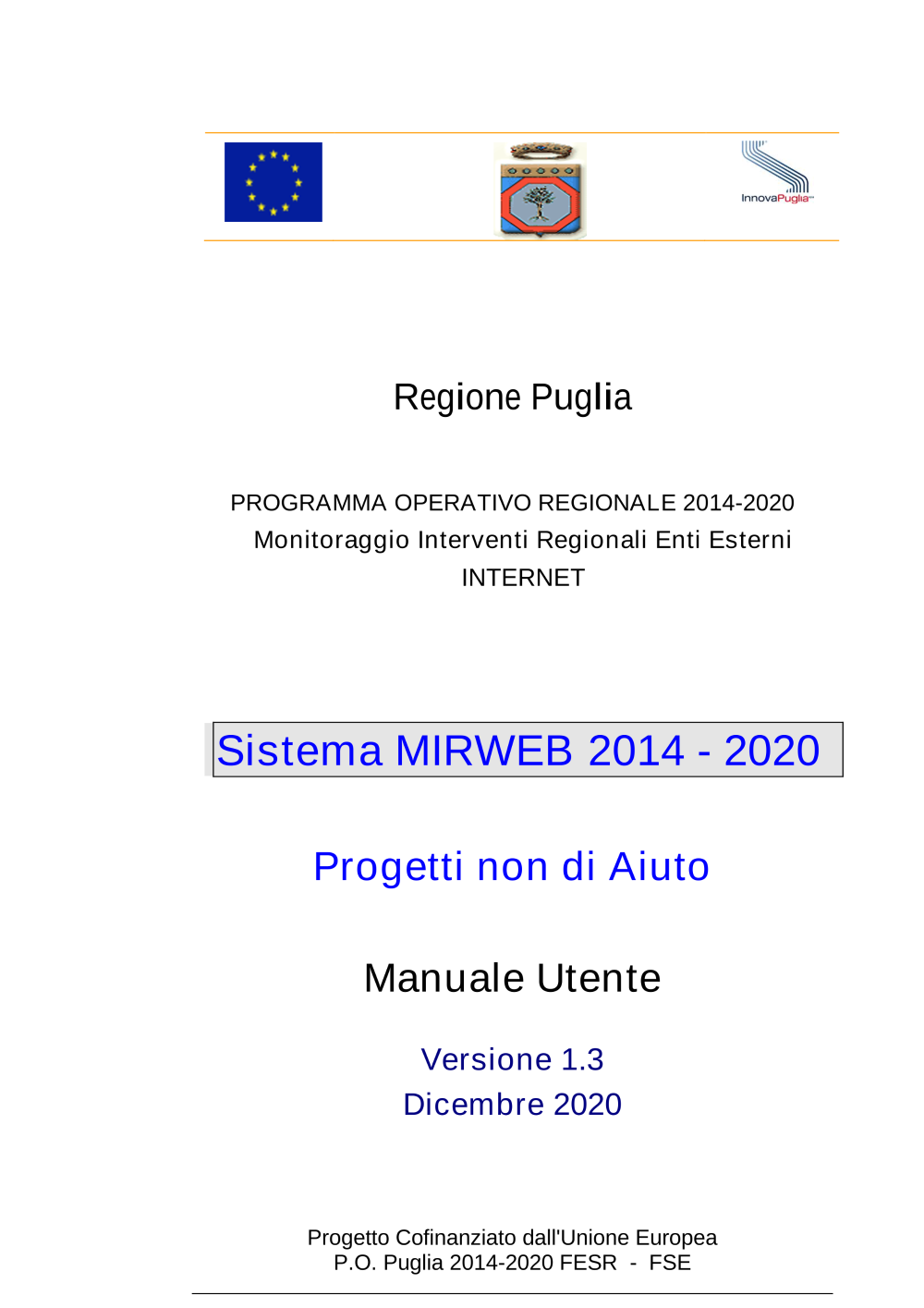 InnovaPuglia

Regione Puglia

PROGRAMMA OPERATIVO REGIONALE 2014-2020
Monitoraggio Interventi Regionali Enti Esterni
INTERNET

Sistema MIRWEB 2014 - 2020

Progetti non di Aiuto

Manuale Utente

Versione 1.3
Dicembre 2020

Progetto Cofinanziato dall'Unione Europea
P.O. Puglia 2014-2020 FESR - FSE